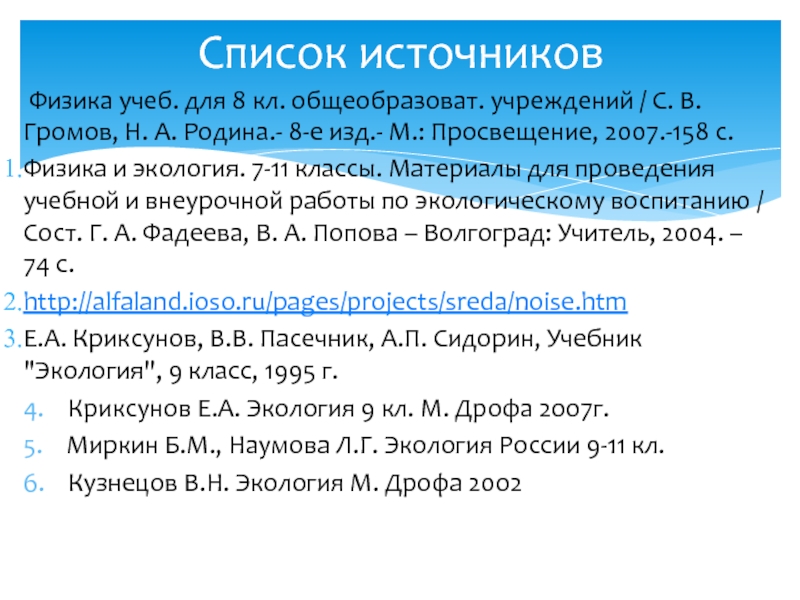 Список источников

Физика учеб. для 8 кл. общеобразоват. учреждений / С. В. Громов, Н. А. Родина.- 8-е изд.- М.: Просвещение, 2007.-158 с.

1. Физика и экология. 7-11 классы. Материалы для проведения учебной и внеурочной работы по экологическому воспитанию / Сост. Г. А. Фадеева, В. А. Попова – Волгоград: Учитель, 2004. – 74 с.

2. http://alfaland.ioso.ru/pages/projects/sreda/noise.htm

3. Е.А. Криксунов, В.В. Пасечник, А.П. Сидорин, Учебник "Экология", 9 класс, 1995 г.

4. Криксунов Е.А. Экология 9 кл. М. Дрофа 2007г.

5. Миркин Б.М., Наумова Л.Г. Экология России 9-11 кл.

6. Кузнецов В.Н. Экология М. Дрофа 2002